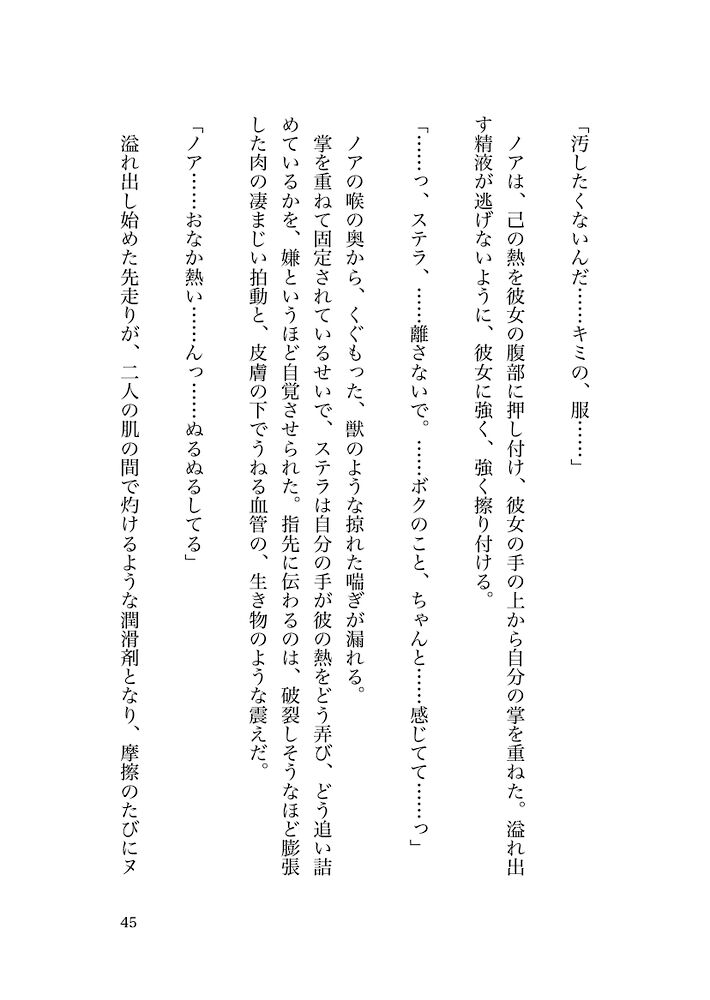 「汚したくないんだ……キミの、服……」

ノアは、己の熱を彼女の腹部に押し付け、彼女の手の上から自分の掌を重ねた。溢れ出す精液が逃げないように、彼女に強く、強く擦り付ける。

「……っ、ステラ、……離さないで。……ボクのこと、ちゃんと……感じてて……っ」

ノアの喉の奥から、くぐもった、獣のような掠れた喘ぎが漏れる。

掌を重ねて固定されているせいで、ステラは自分の手が彼の熱をどう弄び、どう追い詰めているかを、嫌というほど自覚させられた。指先に伝わるのは、破裂しそうなほど膨張した肉の凄まじい拍動と、皮膚の下でうねる血管の、生き物のような震えだ。

「ノア……おなか熱い……んっ……ぬるぬるしてる」

溢れ出し始めた先走りが、二人の肌の間で灼けるような潤滑剤となり、摩擦のたびにヌ

45